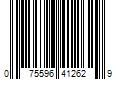 0 75596 41262 9